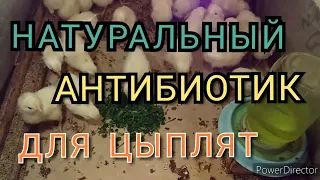 НАТУРАЛЬНЫЙ
АНТИБИОТИК
ДЛЯ ЦЫПЛЯТ

PowerDirector